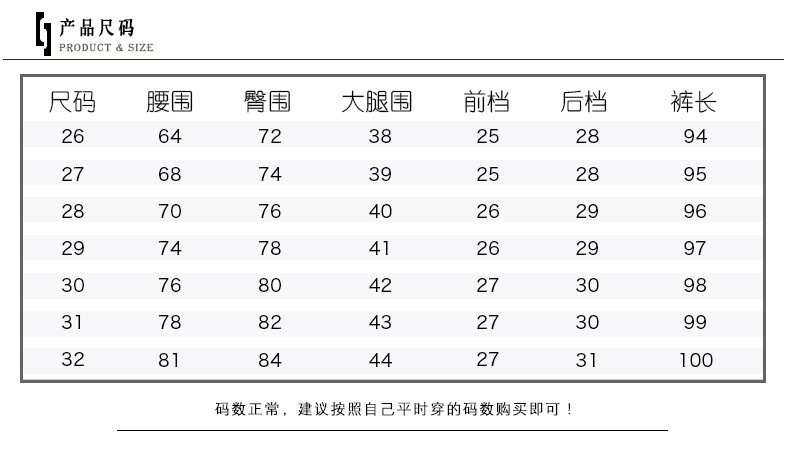 产品尺码
PRODUCT & SIZE

| 尺码 | 腰围 | 臀围 | 大腿围 | 前档 | 后档 | 裤长 |
|---|---|---|---|---|---|---|
| 26 | 64 | 72 | 38 | 25 | 28 | 94 |
| 27 | 68 | 74 | 39 | 25 | 28 | 95 |
| 28 | 70 | 76 | 40 | 26 | 29 | 96 |
| 29 | 74 | 78 | 41 | 26 | 29 | 97 |
| 30 | 76 | 80 | 42 | 27 | 30 | 98 |
| 31 | 78 | 82 | 43 | 27 | 30 | 99 |
| 32 | 81 | 84 | 44 | 27 | 31 | 100 |

码数正常，建议按照自己平时穿的码数购买即可！